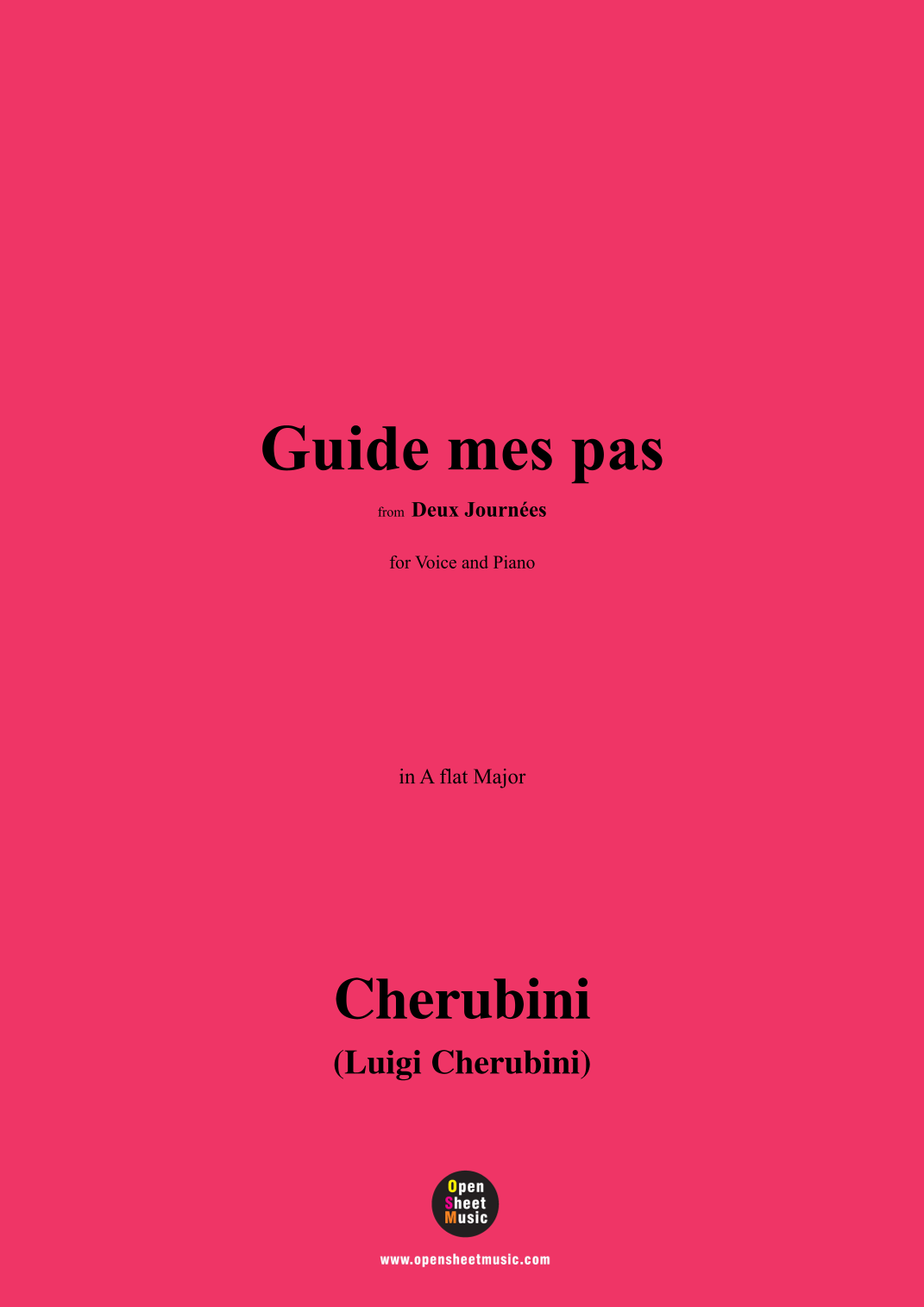 Guide mes pas

from Deux Journées

for Voice and Piano

in A flat Major

Cherubini
(Luigi Cherubini)

Open
Sheet
Music

www.opensheetmusic.com